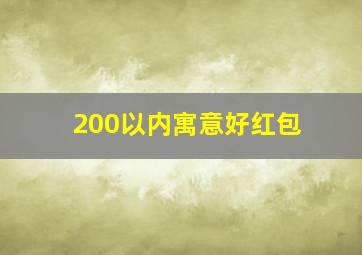 200以内寓意好红包